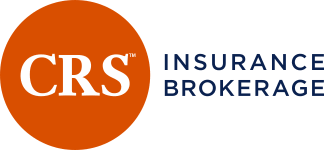 CRS™
INSURANCE
BROKERAGE